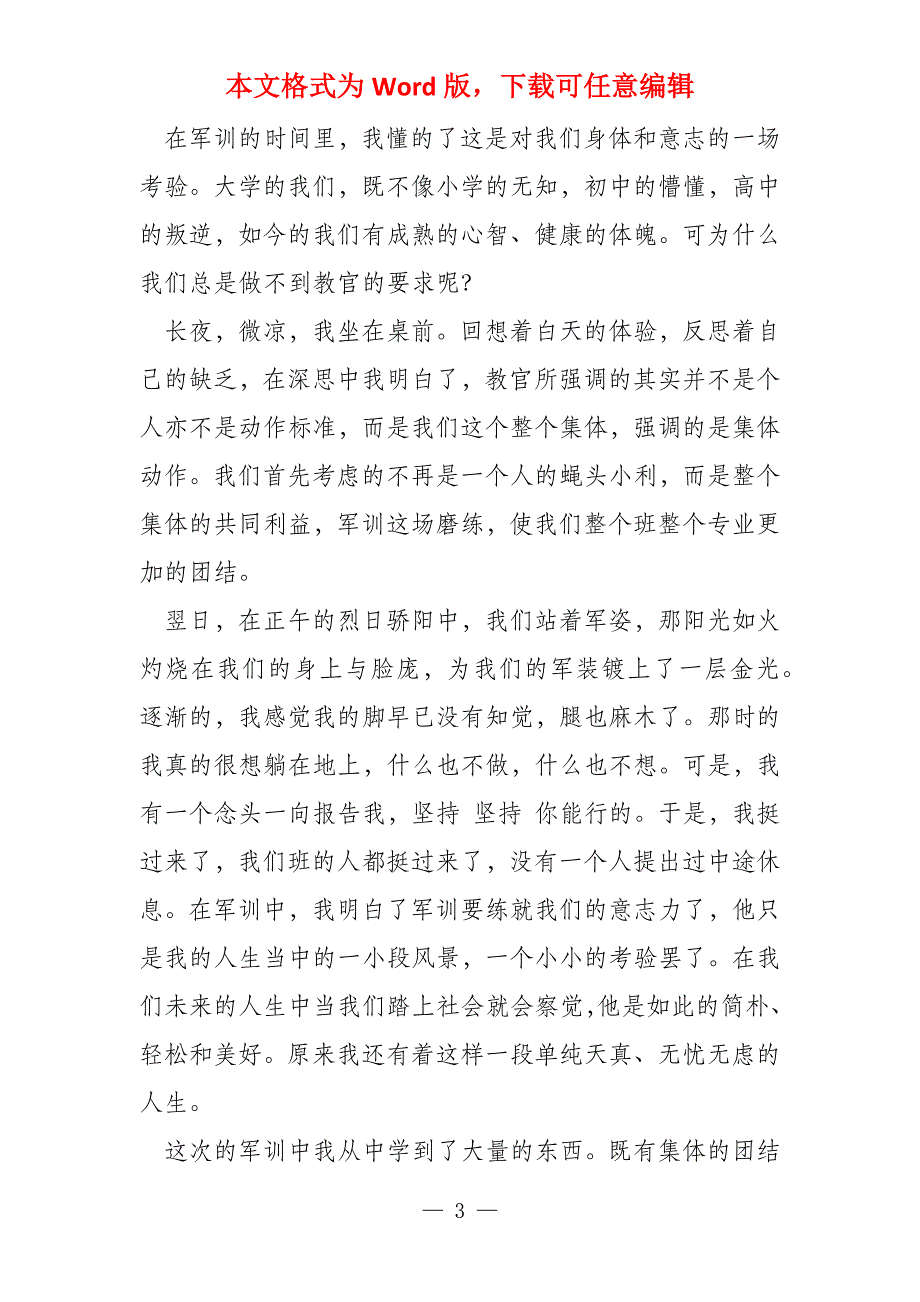 本文格式为 Word 版，下载可任意编辑

在军训的时间里，我懂的了这是对我们身体和意志的一场考验。大学的我们，既不像小学的无知，初中的懵懂，高中的叛逆，如今的我们有成熟的心智、健康的体魄。可为什么我们总是做不到教官的要求呢？

长夜，微凉，我坐在桌前。回想着白天的体验，反思着自己的缺乏，在深思中我明白了，教官所强调的其实并不是个人亦不是动作标准，而是我们这个整个集体，强调的是集体动作。我们首先考虑的不再是一个人的蝇头小利，而是整个集体的共同利益，军训这场磨练，使我们整个班整个专业更加的团结。

翌日，在正午的烈日骄阳中，我们站着军姿，那阳光如火灼烧在我们的身上与脸庞，为我们的军装镀上了一层金光。逐渐的，我感觉我的脚早已没有知觉，腿也麻木了。那时的我真的很想躺在地上，什么也不做，什么也不想。可是，我有一个念头一向报告我，坚持 坚持 你能行的。于是，我挺过来了，我们班的人都挺过来了，没有一个人提出过中途休息。在军训中，我明白了军训要练就我们的意志力了，他只是我的人生当中的一小段风景，一个小小的考验罢了。在我们未来的人生中当我们踏上社会就会察觉,他是如此的简朴、轻松和美好。原来我还有着这样一段单纯天真、无忧无虑的人生。

这次的军训中我从中学到了大量的东西。既有集体的团结

— 3 —